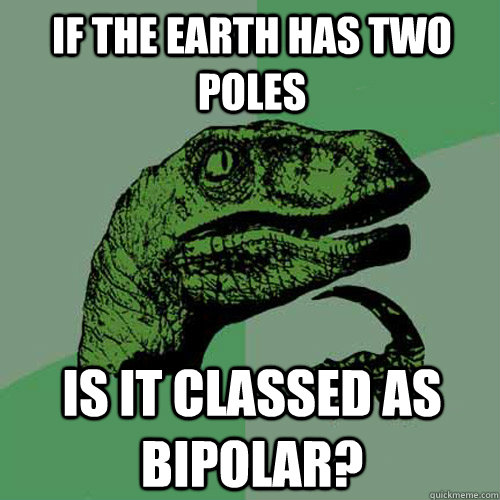 IF THE EARTH HAS TWO POLES

IS IT CLASSED AS BIPOLAR?

quickmeme.com